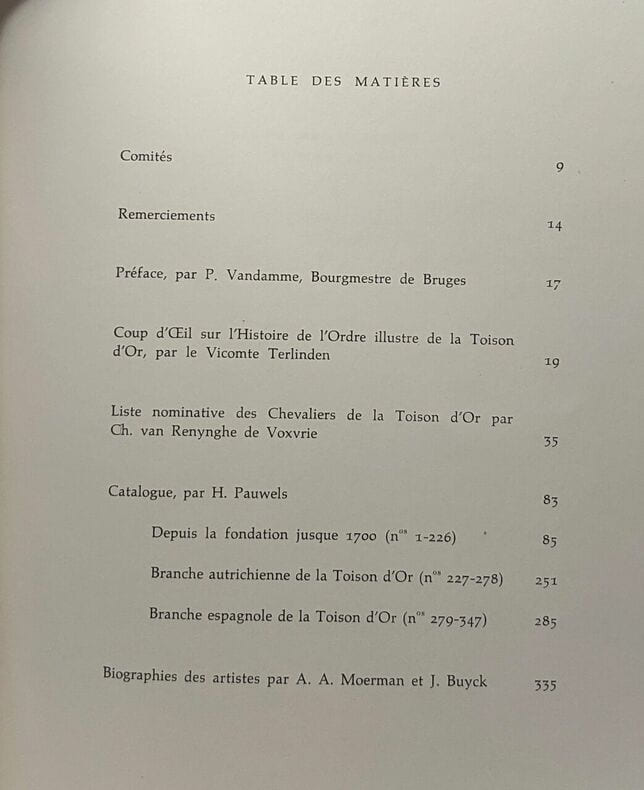 TABLE DES MATIÈRES

Comités 9

Remerciements 14

Préface, par P. Vandamme, Bourgmestre de Bruges 17

Coup d'Œil sur l'Histoire de l'Ordre illustre de la Toison d'Or, par le Vicomte Terlinden 19

Liste nominative des Chevaliers de la Toison d'Or par Ch. van Renynghe de Voxvrie 35

Catalogue, par H. Pauwels 83

Depuis la fondation jusque 1700 ($n^{os}$ 1-226) 85

Branche autrichienne de la Toison d'Or ($n^{os}$ 227-278) 251

Branche espagnole de la Toison d'Or ($n^{os}$ 279-347) 285

Biographies des artistes par A. A. Moerman et J. Buyck 335